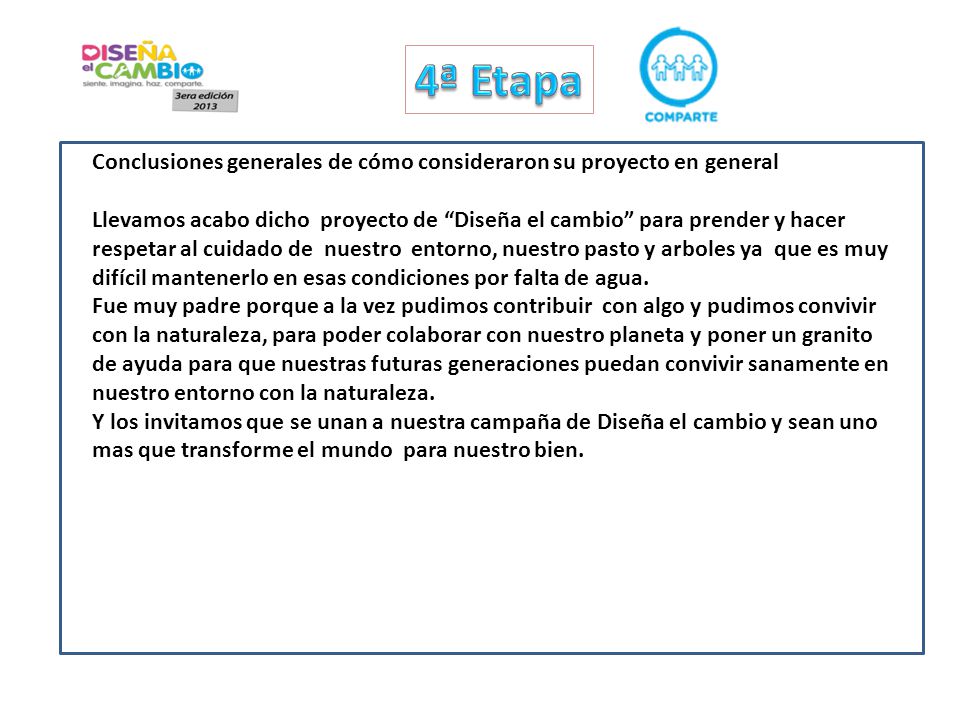 DISEÑA el CAMBIO
siente. imagina. haz. comparte.
3era edición 2013

4ª Etapa

COMPARTE

Conclusiones generales de cómo consideraron su proyecto en general

Llevamos acabo dicho proyecto de “Diseña el cambio” para prender y hacer respetar al cuidado de nuestro entorno, nuestro pasto y arboles ya que es muy difícil mantenerlo en esas condiciones por falta de agua.
Fue muy padre porque a la vez pudimos contribuir con algo y pudimos convivir con la naturaleza, para poder colaborar con nuestro planeta y poner un granito de ayuda para que nuestras futuras generaciones puedan convivir sanamente en nuestro entorno con la naturaleza.
Y los invitamos que se unan a nuestra campaña de Diseña el cambio y sean uno mas que transforme el mundo para nuestro bien.